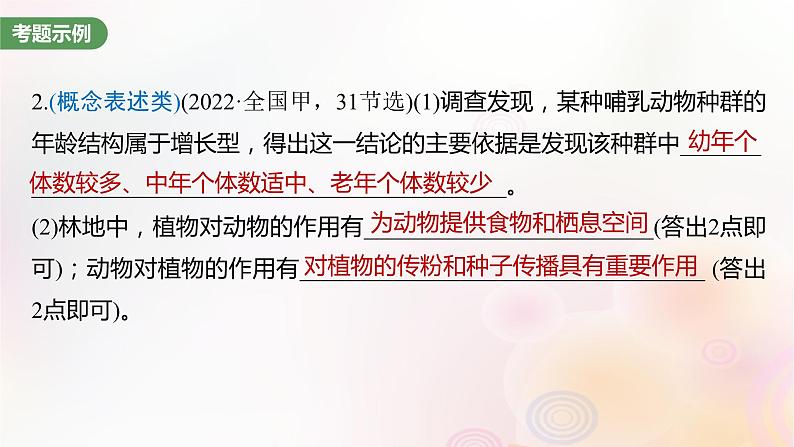 考题示例

2.(概念表述类)(2022·全国甲，31节选)(1)调查发现，某种哺乳动物种群的年龄结构属于增长型，得出这一结论的主要依据是发现该种群中幼年个体数较多、中年个体数适中、老年个体数较少。
(2)林地中，植物对动物的作用有为动物提供食物和栖息空间(答出2点即可)；动物对植物的作用有对植物的传粉和种子传播具有重要作用(答出2点即可)。